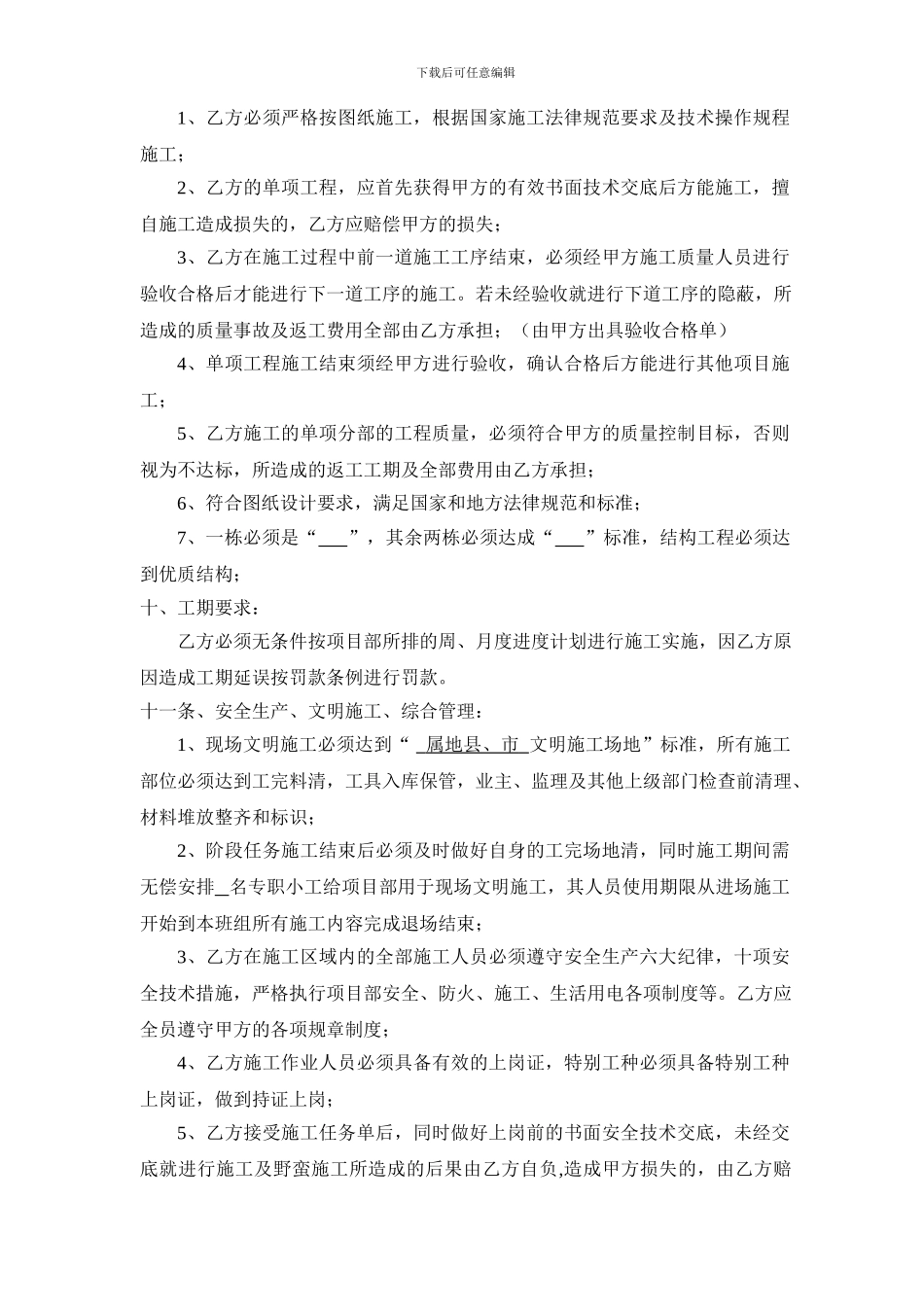 下载后可任意编辑

1、乙方必须严格按图纸施工，根据国家施工法律规范要求及技术操作规程施工；

2、乙方的单项工程，应首先获得甲方的有效书面技术交底后方能施工，擅自施工造成损失的，乙方应赔偿甲方的损失；

3、乙方在施工过程中前一道施工工序结束，必须经甲方施工质量人员进行验收合格后才能进行下一道工序的施工。若未经验收就进行下道工序的隐蔽，所造成的质量事故及返工费用全部由乙方承担；（由甲方出具验收合格单）

4、单项工程施工结束须经甲方进行验收，确认合格后方能进行其他项目施工；

5、乙方施工的单项分部的工程质量，必须符合甲方的质量控制目标，否则视为不达标，所造成的返工工期及全部费用由乙方承担；

6、符合图纸设计要求，满足国家和地方法律规范和标准；

7、一栋必须是“___”，其余两栋必须达成“___”标准，结构工程必须达到优质结构；

十、工期要求：

乙方必须无条件按项目部所排的周、月度进度计划进行施工实施，因乙方原因造成工期延误按罚款条例进行罚款。

十一条、安全生产、文明施工、综合管理：

1、现场文明施工必须达到“ 属地县、市 文明施工场地”标准，所有施工部位必须达到工完料清，工具入库保管，业主、监理及其他上级部门检查前清理、材料堆放整齐和标识；

2、阶段任务施工结束后必须及时做好自身的工完场地清，同时施工期间需无偿安排_名专职小工给项目部用于现场文明施工，其人员使用期限从进场施工开始到本班组所有施工内容完成退场结束；

3、乙方在施工区域内的全部施工人员必须遵守安全生产六大纪律，十项安全技术措施，严格执行项目部安全、防火、施工、生活用电各项制度等。乙方应全员遵守甲方的各项规章制度；

4、乙方施工作业人员必须具备有效的上岗证，特别工种必须具备特别工种上岗证，做到持证上岗；

5、乙方接受施工任务单后，同时做好上岗前的书面安全技术交底，未经交底就进行施工及野蛮施工所造成的后果由乙方自负,造成甲方损失的，由乙方赔